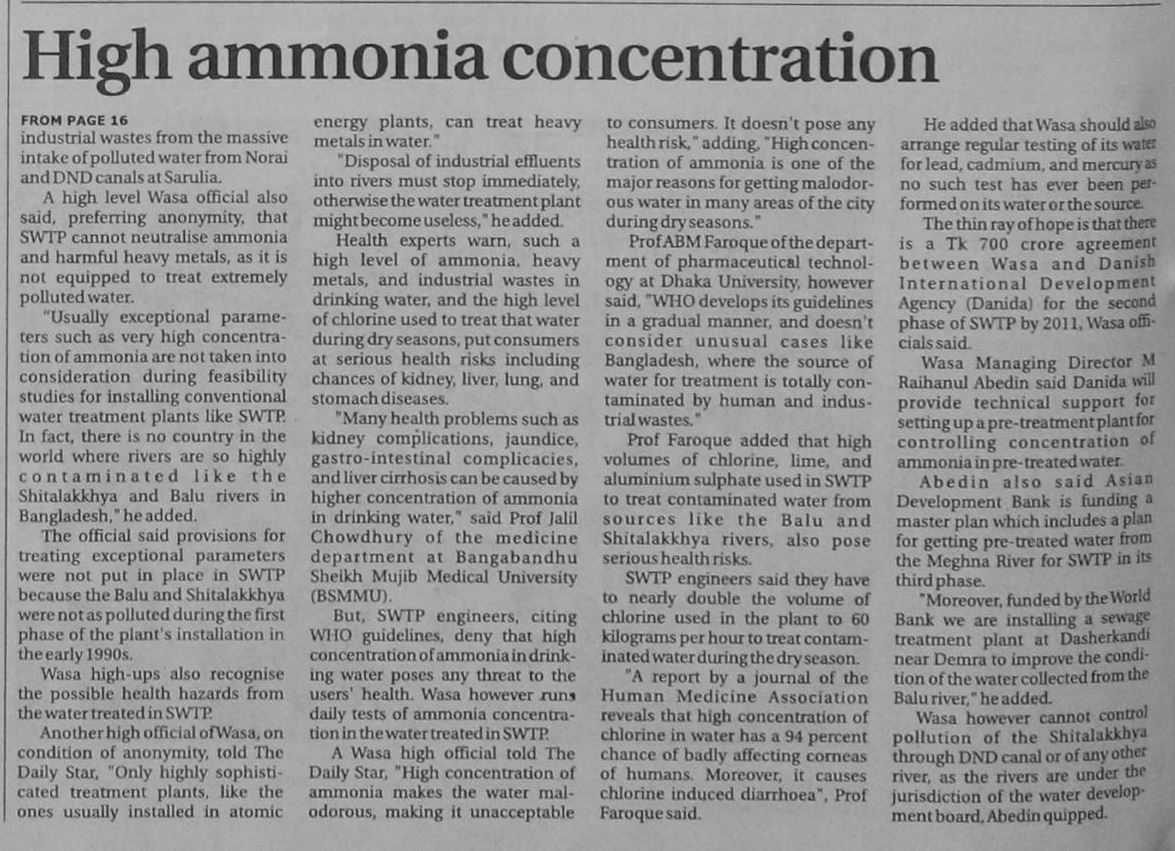 High ammonia concentration

FROM PAGE 16
industrial wastes from the massive intake of polluted water from Norai and DND canals at Sarulia.

A high level Wasa official also said, preferring anonymity, that SWTP cannot neutralise ammonia and harmful heavy metals, as it is not equipped to treat extremely polluted water.

"Usually exceptional parameters such as very high concentration of ammonia are not taken into consideration during feasibility studies for installing conventional water treatment plants like SWTP. In fact, there is no country in the world where rivers are so highly contaminated like the Shitalakkhya and Balu rivers in Bangladesh," he added.

The official said provisions for treating exceptional parameters were not put in place in SWTP because the Balu and Shitalakkhya were not as polluted during the first phase of the plant's installation in the early 1990s.

Wasa high-ups also recognise the possible health hazards from the water treated in SWTP.

Another high official of Wasa, on condition of anonymity, told The Daily Star, "Only highly sophisticated treatment plants, like the ones usually installed in atomic energy plants, can treat heavy metals in water."

"Disposal of industrial effluents into rivers must stop immediately, otherwise the water treatment plant might become useless," he added.

Health experts warn, such a high level of ammonia, heavy metals, and industrial wastes in drinking water, and the high level of chlorine used to treat that water during dry seasons, put consumers at serious health risks including chances of kidney, liver, lung, and stomach diseases.

"Many health problems such as kidney complications, jaundice, gastro-intestinal complicacies, and liver cirrhosis can be caused by higher concentration of ammonia in drinking water," said Prof Jalil Chowdhury of the medicine department at Bangabandhu Sheikh Mujib Medical University (BSMMU).

But, SWTP engineers, citing WHO guidelines, deny that high concentration of ammonia in drinking water poses any threat to the users' health. Wasa however runs daily tests of ammonia concentration in the water treated in SWTP.

A Wasa high official told The Daily Star, "High concentration of ammonia makes the water malodorous, making it unacceptable to consumers. It doesn't pose any health risk," adding, "High concentration of ammonia is one of the major reasons for getting malodorous water in many areas of the city during dry seasons."

Prof ABM Faroque of the department of pharmaceutical technology at Dhaka University, however said, "WHO develops its guidelines in a gradual manner, and doesn't consider unusual cases like Bangladesh, where the source of water for treatment is totally contaminated by human and industrial wastes."

Prof Faroque added that high volumes of chlorine, lime, and aluminium sulphate used in SWTP to treat contaminated water from sources like the Balu and Shitalakkhya rivers, also pose serious health risks.

SWTP engineers said they have to nearly double the volume of chlorine used in the plant to 60 kilograms per hour to treat contaminated water during the dry season.

"A report by a journal of the Human Medicine Association reveals that high concentration of chlorine in water has a 94 percent chance of badly affecting corneas of humans. Moreover, it causes chlorine induced diarrhoea", Prof Faroque said.

He added that Wasa should also arrange regular testing of its water for lead, cadmium, and mercury as no such test has ever been performed on its water or the source.

The thin ray of hope is that there is a Tk 700 crore agreement between Wasa and Danish International Development Agency (Danida) for the second phase of SWTP by 2011, Wasa officials said.

Wasa Managing Director M Raihanul Abedin said Danida will provide technical support for setting up a pre-treatment plant for controlling concentration of ammonia in pre-treated water.

Abedin also said Asian Development Bank is funding a master plan which includes a plan for getting pre-treated water from the Meghna River for SWTP in its third phase.

"Moreover, funded by the World Bank we are installing a sewage treatment plant at Dasherkandi near Demra to improve the condition of the water collected from the Balu river," he added.

Wasa however cannot control pollution of the Shitalakkhya through DND canal or of any other river, as the rivers are under the jurisdiction of the water development board, Abedin quipped.